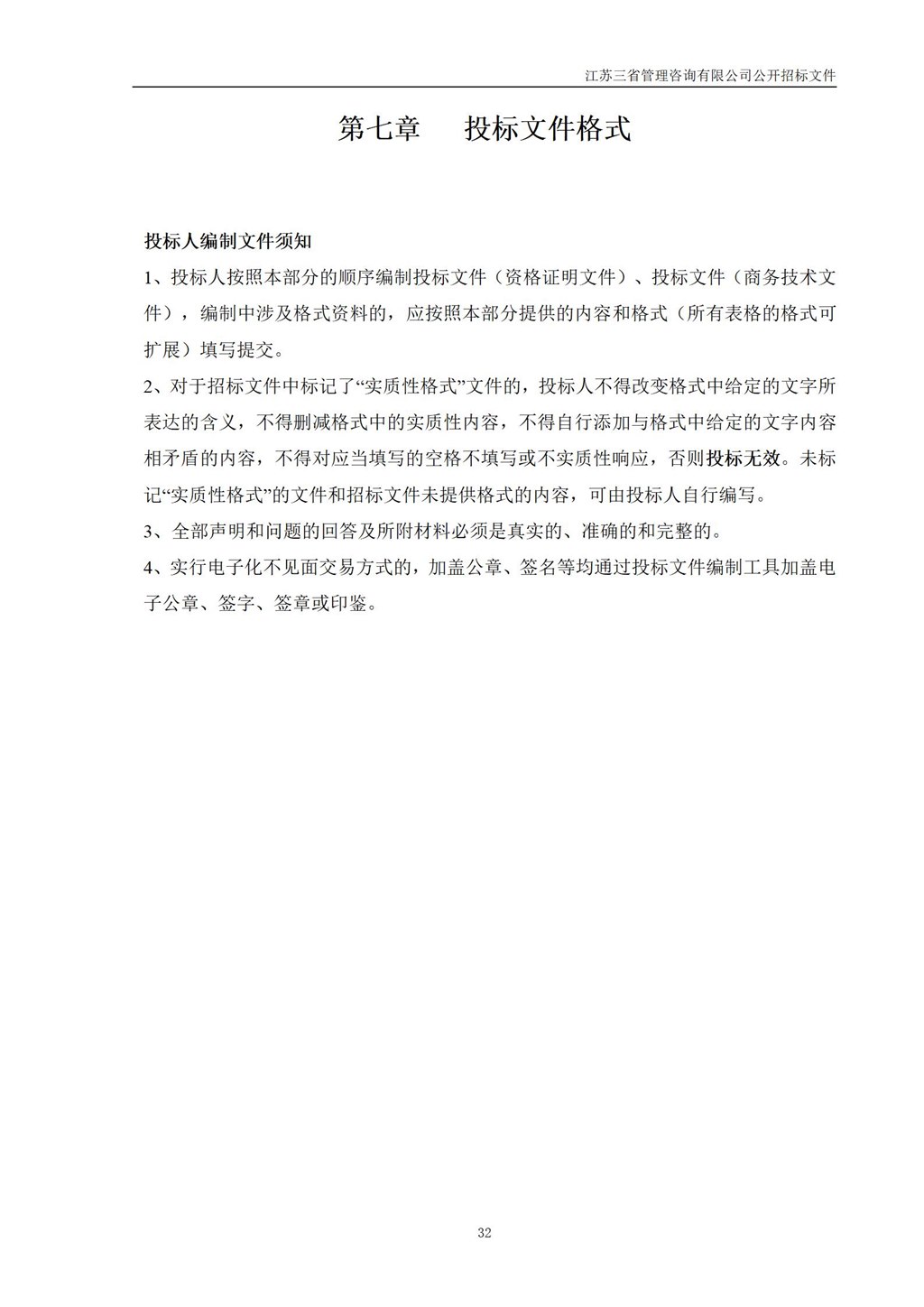 江苏三省管理咨询有限公司公开招标文件

第七章　投标文件格式

投标人编制文件须知

1、投标人按照本部分的顺序编制投标文件（资格证明文件）、投标文件（商务技术文件），编制中涉及格式资料的，应按照本部分提供的内容和格式（所有表格的格式可扩展）填写提交。

2、对于招标文件中标记了“实质性格式”文件的，投标人不得改变格式中给定的文字所表达的含义，不得删减格式中的实质性内容，不得自行添加与格式中给定的文字内容相矛盾的内容，不得对应当填写的空格不填写或不实质性响应，否则投标无效。未标记“实质性格式”的文件和招标文件未提供格式的内容，可由投标人自行编写。

3、全部声明和问题的回答及所附材料必须是真实的、准确的和完整的。

4、实行电子化不见面交易方式的，加盖公章、签名等均通过投标文件编制工具加盖电子公章、签字、签章或印鉴。

32